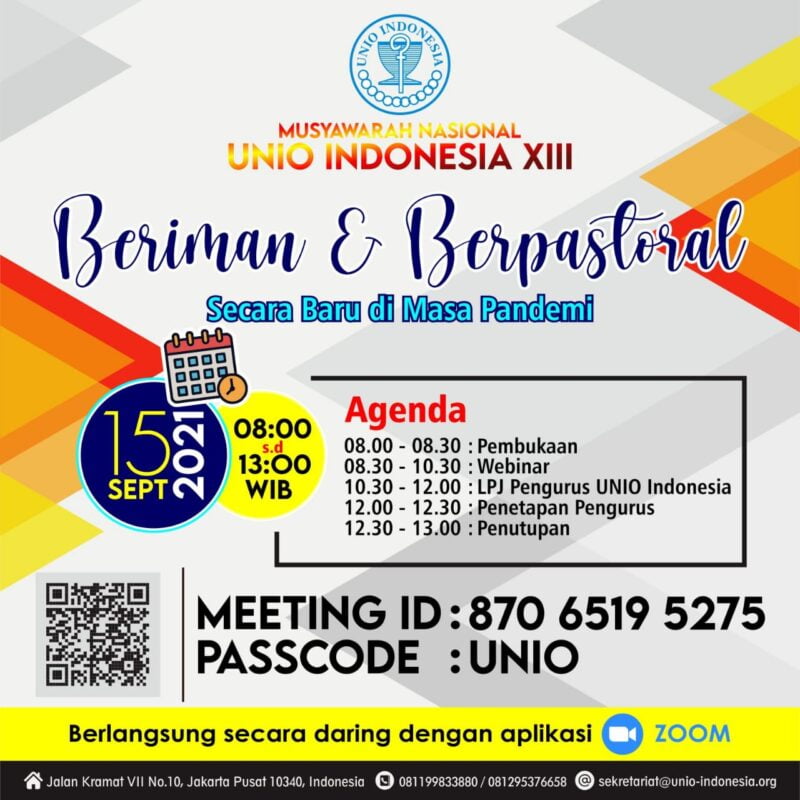 UNIO INDONESIA

MUSYAWARAH NASIONAL
UNIO INDONESIA XIII

Beriman & Berpastoral

Secara Baru di Masa Pandemi

15 SEPT 2021

08:00
s.d
13:00
WIB

Agenda
08.00 - 08.30 : Pembukaan
08.30 - 10.30 : Webinar
10.30 - 12.00 : LPJ Pengurus UNIO Indonesia
12.00 - 12.30 : Penetapan Pengurus
12.30 - 13.00 : Penutupan

MEETING ID : 870 6519 5275
PASSCODE : UNIO

Berlangsung secara daring dengan aplikasi ZOOM

Jalan Kramat VII No.10, Jakarta Pusat 10340, Indonesia 081199833880 / 081295376658 sekretariat@unio-indonesia.org